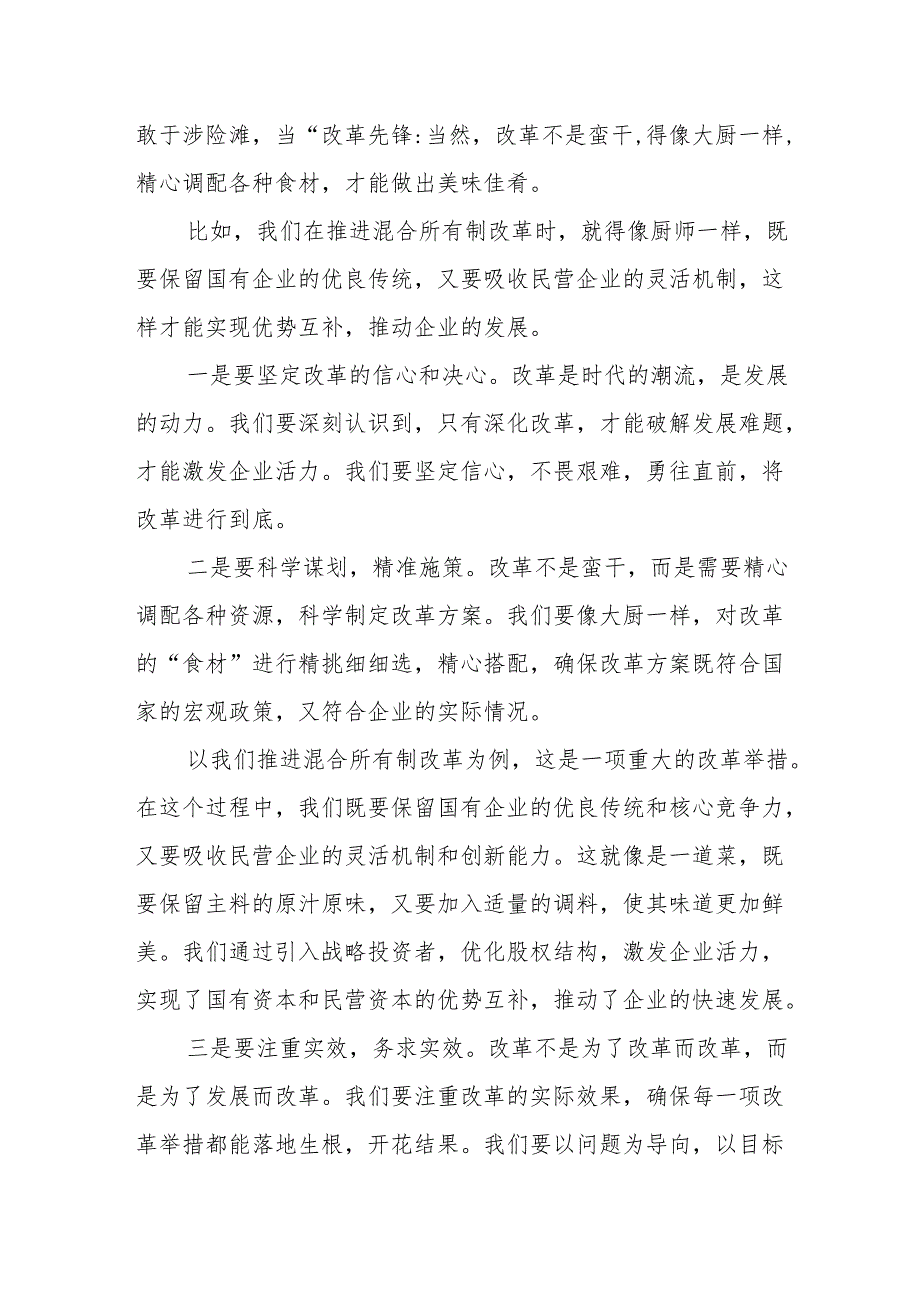 敢于涉险滩，当“改革先锋:当然，改革不是蛮干,得像大厨一样，精心调配各种食材，才能做出美味佳肴。

比如，我们在推进混合所有制改革时，就得像厨师一样，既要保留国有企业的优良传统，又要吸收民营企业的灵活机制，这样才能实现优势互补，推动企业的发展。

一是要坚定改革的信心和决心。改革是时代的潮流，是发展的动力。我们要深刻认识到，只有深化改革，才能破解发展难题，才能激发企业活力。我们要坚定信心，不畏艰难，勇往直前，将改革进行到底。

二是要科学谋划，精准施策。改革不是蛮干，而是需要精心调配各种资源，科学制定改革方案。我们要像大厨一样，对改革的“食材”进行精挑细细选，精心搭配，确保改革方案既符合国家的宏观政策，又符合企业的实际情况。

以我们推进混合所有制改革为例，这是一项重大的改革举措。在这个过程中，我们既要保留国有企业的优良传统和核心竞争力，又要吸收民营企业的灵活机制和创新能力。这就像是一道菜，既要保留主料的原汁原味，又要加入适量的调料，使其味道更加鲜美。我们通过引入战略投资者，优化股权结构，激发企业活力，实现了国有资本和民营资本的优势互补，推动了企业的快速发展。

三是要注重实效，务求实效。改革不是为了改革而改革，而是为了发展而改革。我们要注重改革的实际效果，确保每一项改革举措都能落地生根，开花结果。我们要以问题为导向，以目标